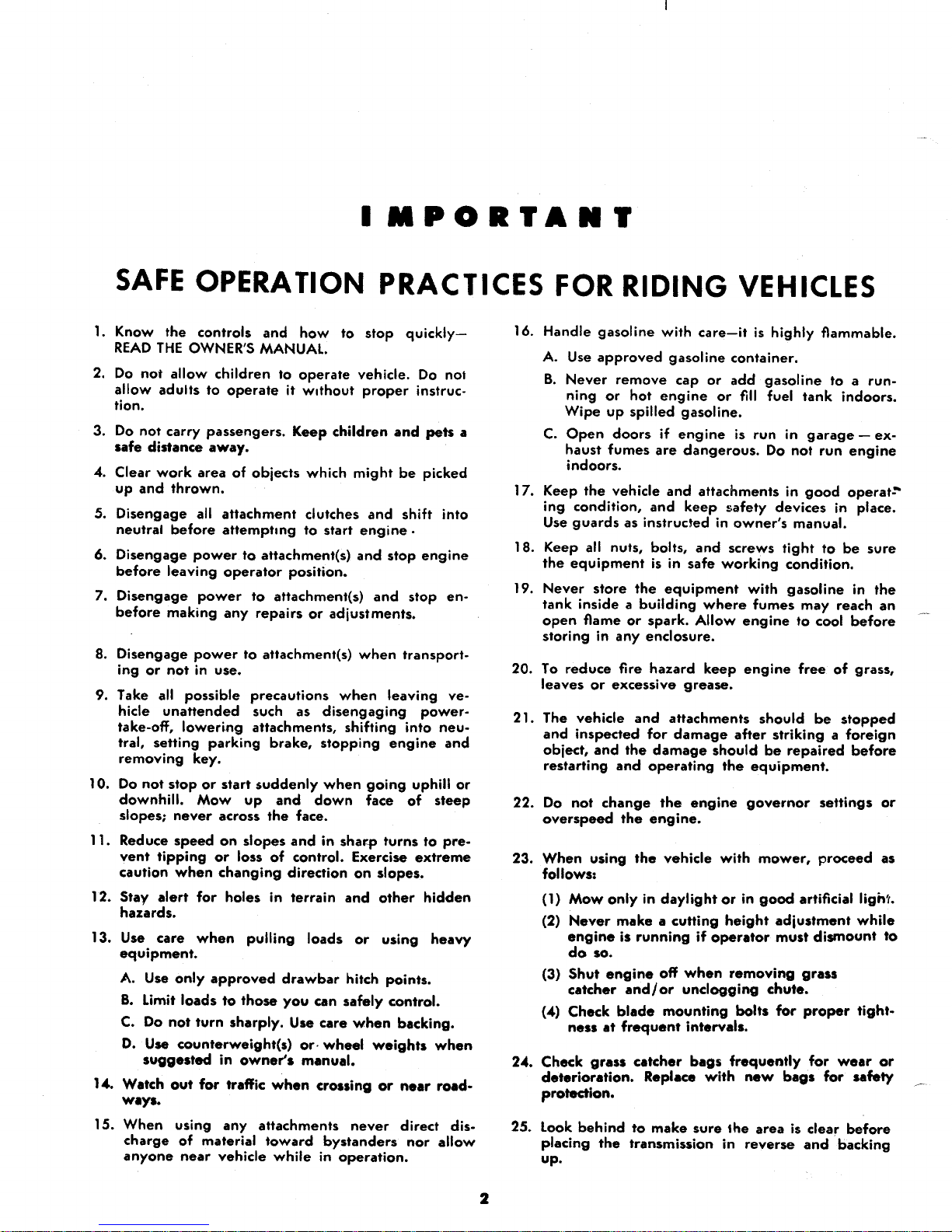 IMPORTANT

SAFE OPERATION PRACTICES FOR RIDING VEHICLES

1. Know the controls and how to stop quickly— READ THE OWNER'S MANUAL.

2. Do not allow children to operate vehicle. Do not allow adults to operate it without proper instruction.

3. Do not carry passengers. Keep children and pets a safe distance away.

4. Clear work area of objects which might be picked up and thrown.

5. Disengage all attachment clutches and shift into neutral before attempting to start engine.

6. Disengage power to attachment(s) and stop engine before leaving operator position.

7. Disengage power to attachment(s) and stop en- before making any repairs or adjustments.

8. Disengage power to attachment(s) when transporting or not in use.

9. Take all possible precautions when leaving vehicle unattended such as disengaging power-take-off, lowering attachments, shifting into neutral, setting parking brake, stopping engine and removing key.

10. Do not stop or start suddenly when going uphill or downhill. Mow up and down face of steep slopes; never across the face.

11. Reduce speed on slopes and in sharp turns to prevent tipping or loss of control. Exercise extreme caution when changing direction on slopes.

12. Stay alert for holes in terrain and other hidden hazards.

13. Use care when pulling loads or using heavy equipment.

A. Use only approved drawbar hitch points.

B. Limit loads to those you can safely control.

C. Do not turn sharply. Use care when backing.

D. Use counterweight(s) or wheel weights when suggested in owner's manual.

14. Watch out for traffic when crossing or near roadways.

15. When using any attachments never direct discharge of material toward bystanders nor allow anyone near vehicle while in operation.

16. Handle gasoline with care—it is highly flammable.

A. Use approved gasoline container.

B. Never remove cap or add gasoline to a running or hot engine or fill fuel tank indoors. Wipe up spilled gasoline.

C. Open doors if engine is run in garage — exhaust fumes are dangerous. Do not run engine indoors.

17. Keep the vehicle and attachments in good operating condition, and keep safety devices in place. Use guards as instructed in owner's manual.

18. Keep all nuts, bolts, and screws tight to be sure the equipment is in safe working condition.

19. Never store the equipment with gasoline in the tank inside a building where fumes may reach an open flame or spark. Allow engine to cool before storing in any enclosure.

20. To reduce fire hazard keep engine free of grass, leaves or excessive grease.

21. The vehicle and attachments should be stopped and inspected for damage after striking a foreign object, and the damage should be repaired before restarting and operating the equipment.

22. Do not change the engine governor settings or overspeed the engine.

23. When using the vehicle with mower, proceed as follows:

(1) Mow only in daylight or in good artificial light.

(2) Never make a cutting height adjustment while engine is running if operator must dismount to do so.

(3) Shut engine off when removing grass catcher and/or unclogging chute.

(4) Check blade mounting bolts for proper tightness at frequent intervals.

24. Check grass catcher bags frequently for wear or deterioration. Replace with new bags for safety protection.

25. Look behind to make sure the area is clear before placing the transmission in reverse and backing up.

2